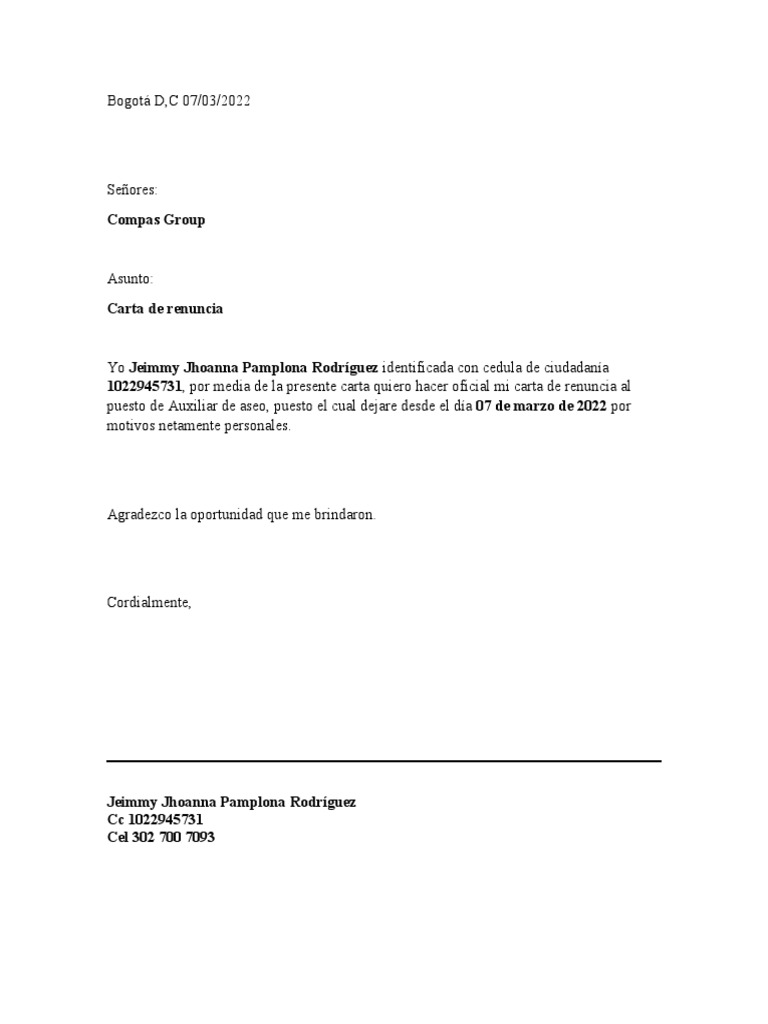 Bogotá D,C 07/03/2022

Señores:

Compas Group

Asunto:

Carta de renuncia

Yo Jeimmy Jhoanna Pamplona Rodríguez identificada con cedula de ciudadanía 1022945731, por media de la presente carta quiero hacer oficial mi carta de renuncia al puesto de Auxiliar de aseo, puesto el cual dejare desde el día 07 de marzo de 2022 por motivos netamente personales.

Agradezco la oportunidad que me brindaron.

Cordialmente,

Jeimmy Jhoanna Pamplona Rodríguez
Cc 1022945731
Cel 302 700 7093